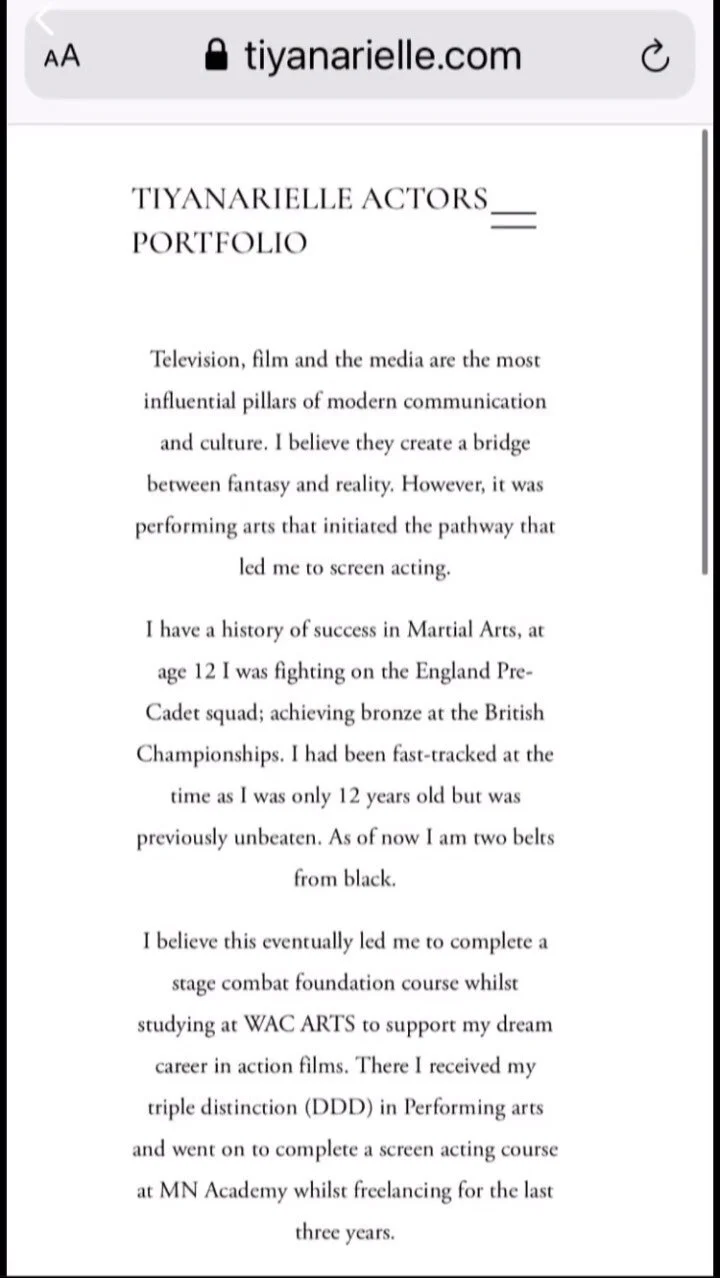 AA tiyanarielle.com

TIYANARIELLE ACTORS PORTFOLIO

Television, film and the media are the most influential pillars of modern communication and culture. I believe they create a bridge between fantasy and reality. However, it was performing arts that initiated the pathway that led me to screen acting.

I have a history of success in Martial Arts, at age 12 I was fighting on the England Pre-Cadet squad; achieving bronze at the British Championships. I had been fast-tracked at the time as I was only 12 years old but was previously unbeaten. As of now I am two belts from black.

I believe this eventually led me to complete a stage combat foundation course whilst studying at WAC ARTS to support my dream career in action films. There I received my triple distinction (DDD) in Performing arts and went on to complete a screen acting course at MN Academy whilst freelancing for the last three years.